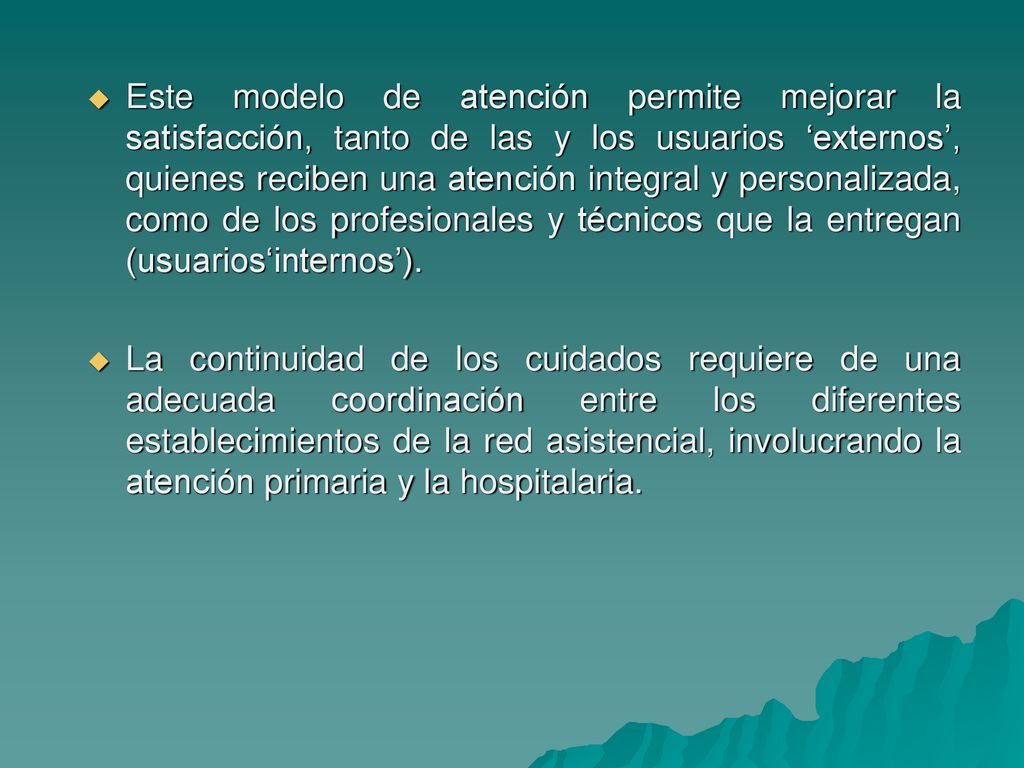 Este modelo de atención permite mejorar la satisfacción, tanto de las y los usuarios ‘externos’, quienes reciben una atención integral y personalizada, como de los profesionales y técnicos que la entregan (usuarios‘internos’).

La continuidad de los cuidados requiere de una adecuada coordinación entre los diferentes establecimientos de la red asistencial, involucrando la atención primaria y la hospitalaria.